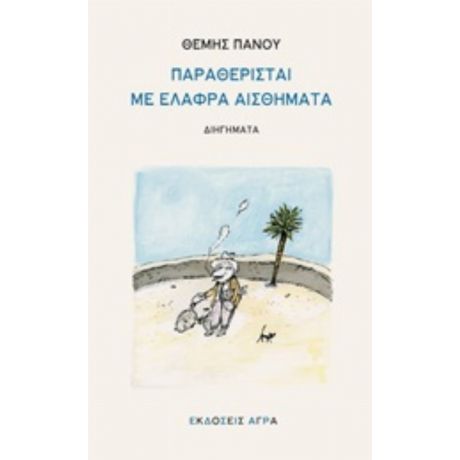 ΘΕΜΗΣ ΠΑΝΟΥ

ΠΑΡΑΘΕΡΙΣΤΑΙ
ΜΕ ΕΛΑΦΡΑ ΑΙΣΘΗΜΑΤΑ

ΔΙΗΓΗΜΑΤΑ

ΕΚΔΟΣΕΙΣ ΑΓΡΑ